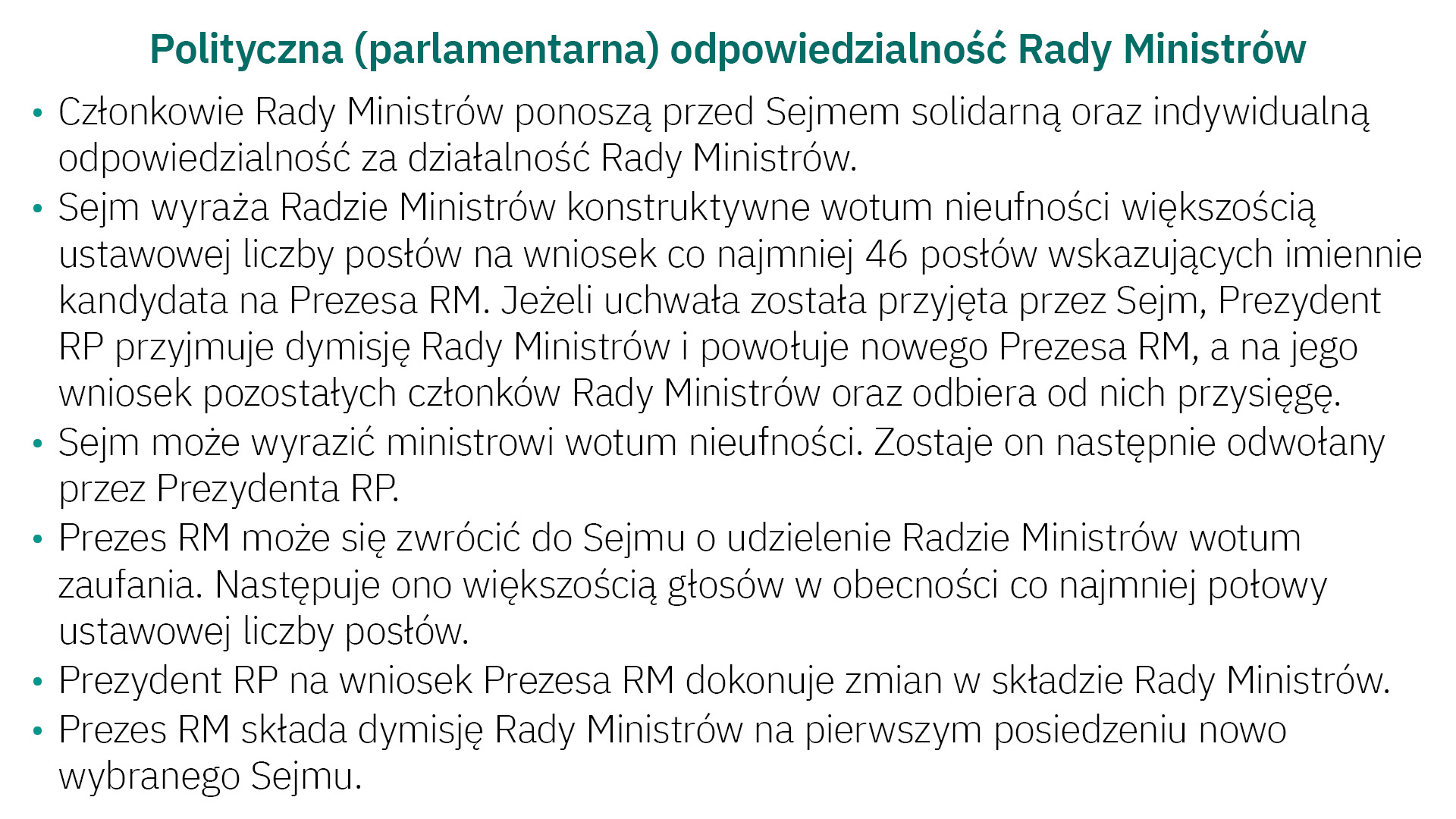 Polityczna (parlamentarna) odpowiedzialność Rady Ministrów

• Członkowie Rady Ministrów ponoszą przed Sejmem solidarną oraz indywidualną odpowiedzialność za działalność Rady Ministrów.
• Sejm wyraża Radzie Ministrów konstruktywne wotum nieufności większością ustawowej liczby posłów na wniosek co najmniej 46 posłów wskazujących imiennie kandydata na Prezesa RM. Jeżeli uchwała została przyjęta przez Sejm, Prezydent RP przyjmuje dymisję Rady Ministrów i powołuje nowego Prezesa RM, a na jego wniosek pozostałych członków Rady Ministrów oraz odbiera od nich przysięgę.
• Sejm może wyrazić ministrowi wotum nieufności. Zostaje on następnie odwołany przez Prezydenta RP.
• Prezes RM może się zwrócić do Sejmu o udzielenie Radzie Ministrów wotum zaufania. Następuje ono większością głosów w obecności co najmniej połowy ustawowej liczby posłów.
• Prezydent RP na wniosek Prezesa RM dokonuje zmian w składzie Rady Ministrów.
• Prezes RM składa dymisję Rady Ministrów na pierwszym posiedzeniu nowo wybranego Sejmu.